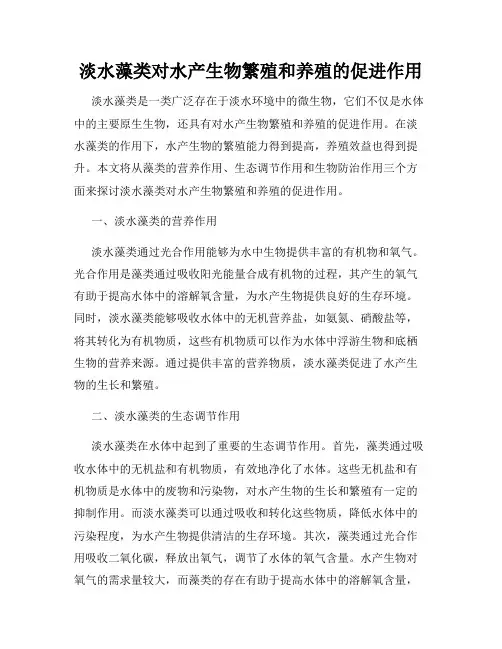 淡水藻类对水产生物繁殖和养殖的促进作用

淡水藻类是一类广泛存在于淡水环境中的微生物，它们不仅是水体中的主要原生生物，还具有对水产生物繁殖和养殖的促进作用。在淡水藻类的作用下，水产生物的繁殖能力得到提高，养殖效益也得到提升。本文将从藻类的营养作用、生态调节作用和生物防治作用三个方面来探讨淡水藻类对水产生物繁殖和养殖的促进作用。

一、淡水藻类的营养作用

淡水藻类通过光合作用能够为水中生物提供丰富的有机物和氧气。光合作用是藻类通过吸收阳光能量合成有机物的过程，其产生的氧气有助于提高水体中的溶解氧含量，为水产生物提供良好的生存环境。同时，淡水藻类能够吸收水体中的无机营养盐，如氨氮、硝酸盐等，将其转化为有机物质，这些有机物质可以作为水体中浮游生物和底栖生物的营养来源。通过提供丰富的营养物质，淡水藻类促进了水产生物的生长和繁殖。

二、淡水藻类的生态调节作用

淡水藻类在水体中起到了重要的生态调节作用。首先，藻类通过吸收水体中的无机盐和有机物质，有效地净化了水体。这些无机盐和有机物质是水体中的废物和污染物，对水产生物的生长和繁殖有一定的抑制作用。而淡水藻类可以通过吸收和转化这些物质，降低水体中的污染程度，为水产生物提供清洁的生存环境。其次，藻类通过光合作用吸收二氧化碳，释放出氧气，调节了水体的氧气含量。水产生物对氧气的需求量较大，而藻类的存在有助于提高水体中的溶解氧含量，